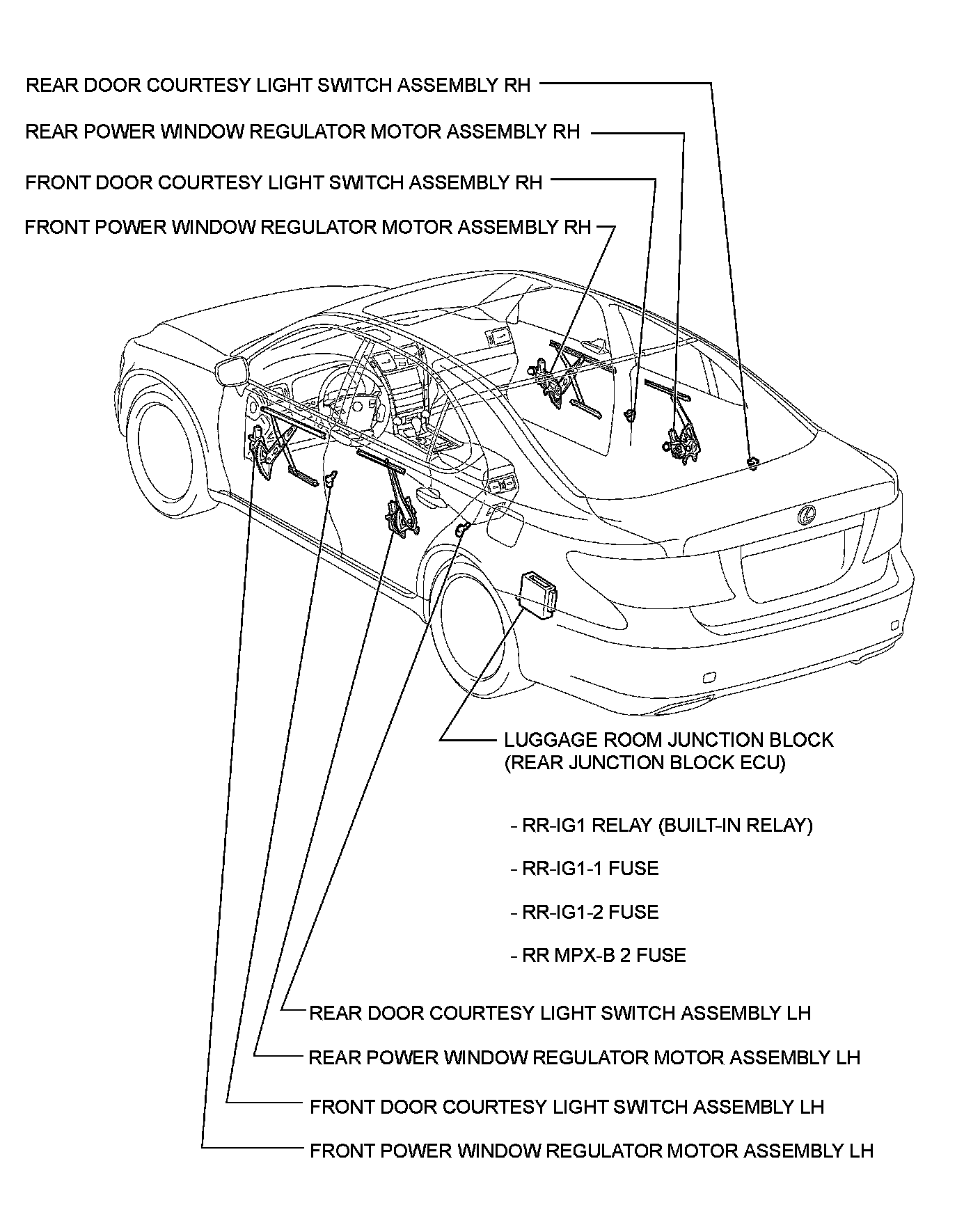 REAR DOOR COURTESY LIGHT SWITCH ASSEMBLY RH

REAR POWER WINDOW REGULATOR MOTOR ASSEMBLY RH

FRONT DOOR COURTESY LIGHT SWITCH ASSEMBLY RH

FRONT POWER WINDOW REGULATOR MOTOR ASSEMBLY RH

LUGGAGE ROOM JUNCTION BLOCK
(REAR JUNCTION BLOCK ECU)

- RR-IG1 RELAY (BUILT-IN RELAY)

- RR-IG1-1 FUSE

- RR-IG1-2 FUSE

- RR MPX-B 2 FUSE

REAR DOOR COURTESY LIGHT SWITCH ASSEMBLY LH

REAR POWER WINDOW REGULATOR MOTOR ASSEMBLY LH

FRONT DOOR COURTESY LIGHT SWITCH ASSEMBLY LH

FRONT POWER WINDOW REGULATOR MOTOR ASSEMBLY LH